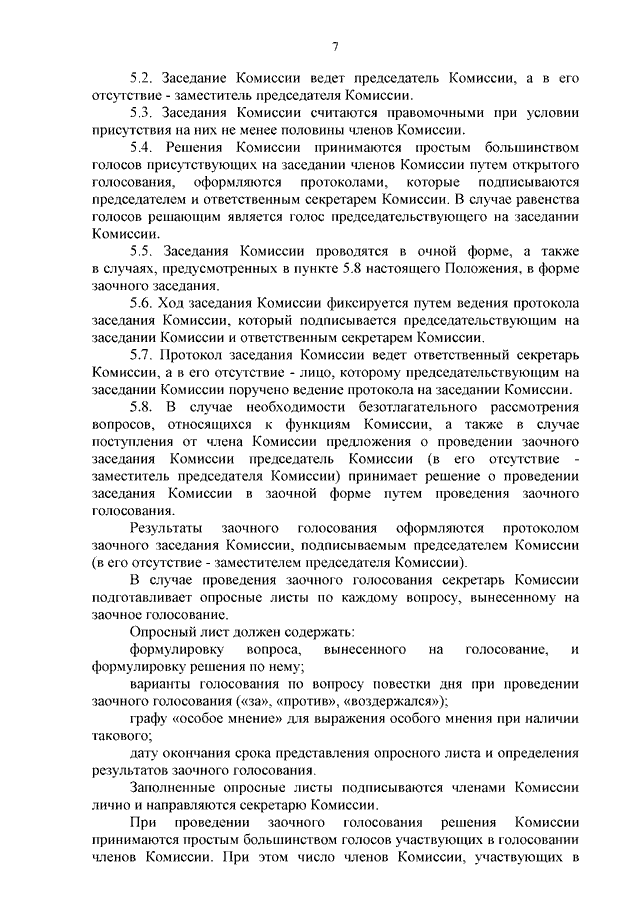 7

5.2. Заседание Комиссии ведет председатель Комиссии, а в его отсутствие - заместитель председателя Комиссии.

5.3. Заседания Комиссии считаются правомочными при условии присутствия на них не менее половины членов Комиссии.

5.4. Решения Комиссии принимаются простым большинством голосов присутствующих на заседании членов Комиссии путем открытого голосования, оформляются протоколами, которые подписываются председателем и ответственным секретарем Комиссии. В случае равенства голосов решающим является голос председательствующего на заседании Комиссии.

5.5. Заседания Комиссии проводятся в очной форме, а также в случаях, предусмотренных в пункте 5.8 настоящего Положения, в форме заочного заседания.

5.6. Ход заседания Комиссии фиксируется путем ведения протокола заседания Комиссии, который подписывается председательствующим на заседании Комиссии и ответственным секретарем Комиссии.

5.7. Протокол заседания Комиссии ведет ответственный секретарь Комиссии, а в его отсутствие - лицо, которому председательствующим на заседании Комиссии поручено ведение протокола на заседании Комиссии.

5.8. В случае необходимости безотлагательного рассмотрения вопросов, относящихся к функциям Комиссии, а также в случае поступления от члена Комиссии предложения о проведении заочного заседания Комиссии председатель Комиссии (в его отсутствие - заместитель председателя Комиссии) принимает решение о проведении заседания Комиссии в заочной форме путем проведения заочного голосования.

Результаты заочного голосования оформляются протоколом заочного заседания Комиссии, подписываемым председателем Комиссии (в его отсутствие - заместителем председателя Комиссии).

В случае проведения заочного голосования секретарь Комиссии подготавливает опросные листы по каждому вопросу, вынесенному на заочное голосование.

Опросный лист должен содержать:

формулировку вопроса, вынесенного на голосование, и формулировку решения по нему;

варианты голосования по вопросу повестки дня при проведении заочного голосования («за», «против», «воздержался»);

графу «особое мнение» для выражения особого мнения при наличии такового;

дату окончания срока представления опросного листа и определения результатов заочного голосования.

Заполненные опросные листы подписываются членами Комиссии лично и направляются секретарю Комиссии.

При проведении заочного голосования решения Комиссии принимаются простым большинством голосов участвующих в голосовании членов Комиссии. При этом число членов Комиссии, участвующих в